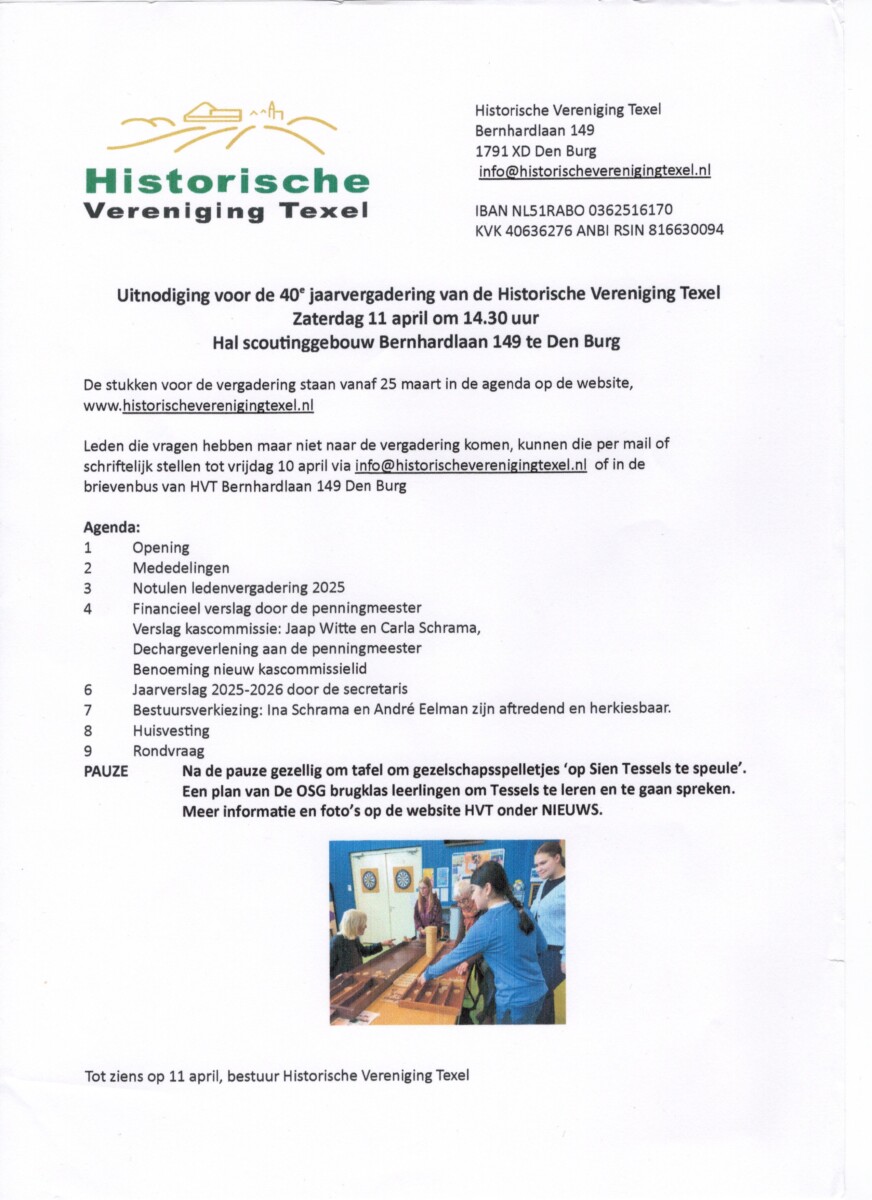 Historische
Vereniging Texel

Historische Vereniging Texel
Bernhardlaan 149
1791 XD Den Burg
info@historischeverenigingtexel.nl

IBAN NL51RABO 0362516170
KVK 40636276 ANBI RSIN 816630094

Uitnodiging voor de 40$^e$ jaarvergadering van de Historische Vereniging Texel
Zaterdag 11 april om 14.30 uur
Hal scoutinggebouw Bernhardlaan 149 te Den Burg

De stukken voor de vergadering staan vanaf 25 maart in de agenda op de website, www.historischeverenigingtexel.nl

Leden die vragen hebben maar niet naar de vergadering komen, kunnen die per mail of schriftelijk stellen tot vrijdag 10 april via info@historischeverenigingtexel.nl of in de brievenbus van HVT Bernhardlaan 149 Den Burg

Agenda:
1 Opening
2 Mededelingen
3 Notulen ledenvergadering 2025
4 Financieel verslag door de penningmeester
Verslag kascommissie: Jaap Witte en Carla Schrama,
Dechargeverlening aan de penningmeester
Benoeming nieuw kascommissielid
6 Jaarverslag 2025-2026 door de secretaris
7 Bestuursverkiezing: Ina Schrama en André Eelman zijn aftredend en herkiesbaar.
8 Huisvesting
9 Rondvraag
PAUZE Na de pauze gezellig om tafel om gezelschapsspelletjes 'op Sien Tessels te speule'. Een plan van De OSG brugklas leerlingen om Tessels te leren en te gaan spreken. Meer informatie en foto's op de website HVT onder NIEUWS.

Tot ziens op 11 april, bestuur Historische Vereniging Texel